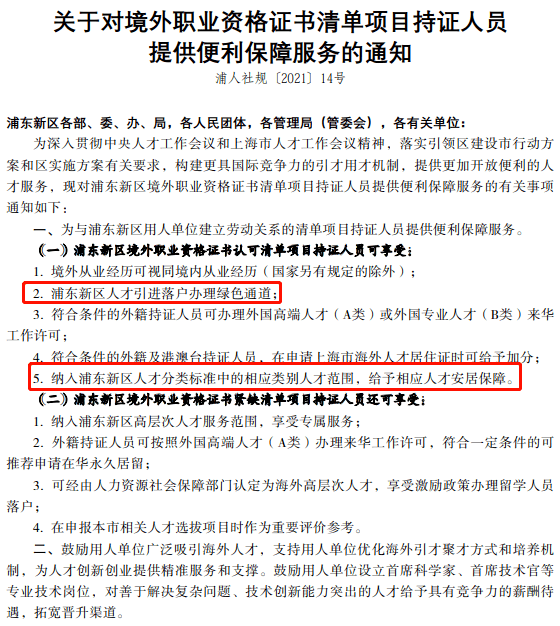 关于对境外职业资格证书清单项目持证人员提供便利保障服务的通知
浦人社规〔2021〕14号

浦东新区各部、委、办、局，各人民团体，各管理局（管委会），各有关单位：

为深入贯彻中央人才工作会议和上海市人才工作会议精神，落实引领区建设市行动方案和区实施方案有关要求，构建更具国际竞争力的引才用才机制，提供更加开放便利的人才服务，现对浦东新区境外职业资格证书清单项目持证人员提供便利保障服务的有关事项通知如下：

一、为与浦东新区用人单位建立劳动关系的清单项目持证人员提供便利保障服务。

（一）浦东新区境外职业资格证书认可清单项目持证人员可享受：

1. 境外从业经历可视同境内从业经历（国家另有规定的除外）；

2. 浦东新区人才引进落户办理绿色通道；

3. 符合条件的外籍持证人员可办理外国高端人才（A类）或外国专业人才（B类）来华工作许可；

4. 符合条件的外籍及港澳台持证人员，在申请上海市海外人才居住证时可给予加分；

5. 纳入浦东新区人才分类标准中的相应类别人才范围，给予相应人才安居保障。

（二）浦东新区境外职业资格证书紧缺清单项目持证人员还可享受：

1. 纳入浦东新区高层次人才服务范围，享受专属服务；

2. 外籍持证人员可按照外国高端人才（A类）办理来华工作许可，符合一定条件的可推荐申请在华永久居留；

3. 可经由人力资源社会保障部门认定为海外高层次人才，享受激励政策办理留学人员落户；

4. 在申报本市相关人才选拔项目时作为重要评价参考。

二、鼓励用人单位广泛吸引海外人才，支持用人单位优化海外引才聚才方式和培养机制，为人才创新创业提供精准服务和支撑。鼓励用人单位设立首席科学家、首席技术官等专业技术岗位，对善于解决复杂问题、技术创新能力突出的人才给予具有竞争力的薪酬待遇，拓宽晋升渠道。